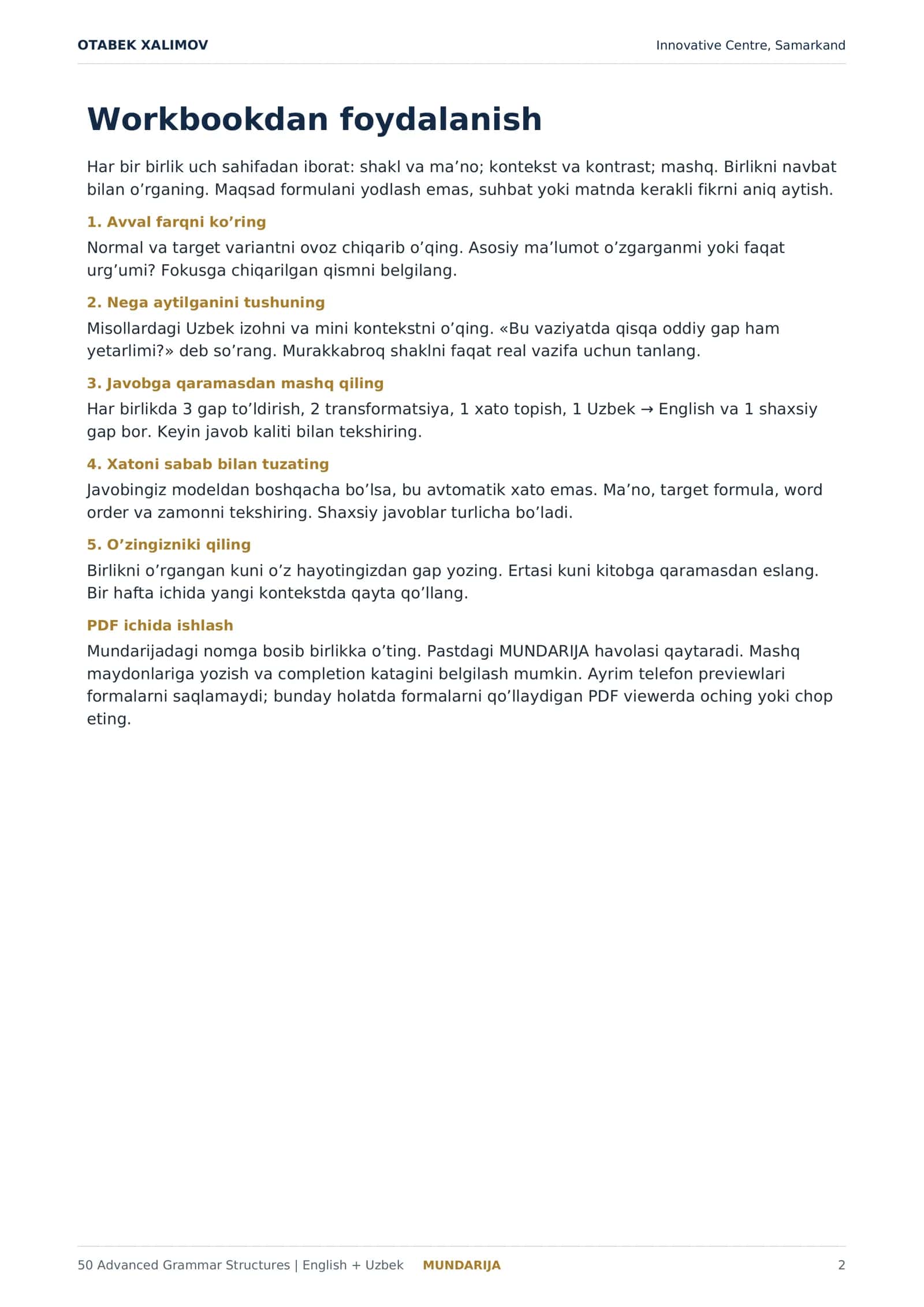 OTABEK XALIMOV
Innovative Centre, Samarkand

Workbookdan foydalanish

Har bir birlik uch sahifadan iborat: shakl va ma'no; kontekst va kontrast; mashq. Birlikni navbat bilan o'rganing. Maqsad formulani yodlash emas, suhbat yoki matnda kerakli fikrni aniq aytish.

1. Avval farqni ko'ring

Normal va target variantni ovoz chiqarib o'qing. Asosiy ma'lumot o'zgarganmi yoki faqat urg'umi? Fokusga chiqarilgan qismni belgilang.

2. Nega aytilganini tushuning

Misollardagi Uzbek izohni va mini kontekstni o'qing. «Bu vaziyatda qisqa oddiy gap ham yetarlimi?» deb so'rang. Murakkabroq shaklni faqat real vazifa uchun tanlang.

3. Javobga qaramasdan mashq qiling

Har birlikda 3 gap to'ldirish, 2 transformatsiya, 1 xato topish, 1 Uzbek → English va 1 shaxsiy gap bor. Keyin javob kaliti bilan tekshiring.

4. Xatoni sabab bilan tuzating

Javobingiz modeldan boshqacha bo'lsa, bu avtomatik xato emas. Ma'no, target formula, word order va zamonni tekshiring. Shaxsiy javoblar turlicha bo'ladi.

5. O'zingizniki qiling

Birlikni o'rgangan kuni o'z hayotingizdan gap yozing. Ertasi kuni kitobga qaramasdan eslang. Bir hafta ichida yangi kontekstda qayta qo'llang.

PDF ichida ishlash

Mundarijadagi nomga bosib birlikka o'ting. Pastdagi MUNDARIJA havolasi qaytaradi. Mashq maydonlariga yozish va completion katagini belgilash mumkin. Ayrim telefon previewlari formalarni saqlamaydi; bunday holatda formalarni qo'llaydigan PDF viewerda oching yoki chop eting.

50 Advanced Grammar Structures | English + Uzbek MUNDARIJA 2